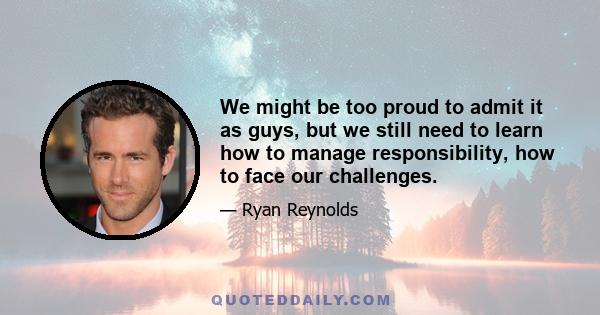 We might be too proud to admit it as guys, but we still need to learn how to manage responsibility, how to face our challenges.

— Ryan Reynolds

QUOTEDDAILY.COM